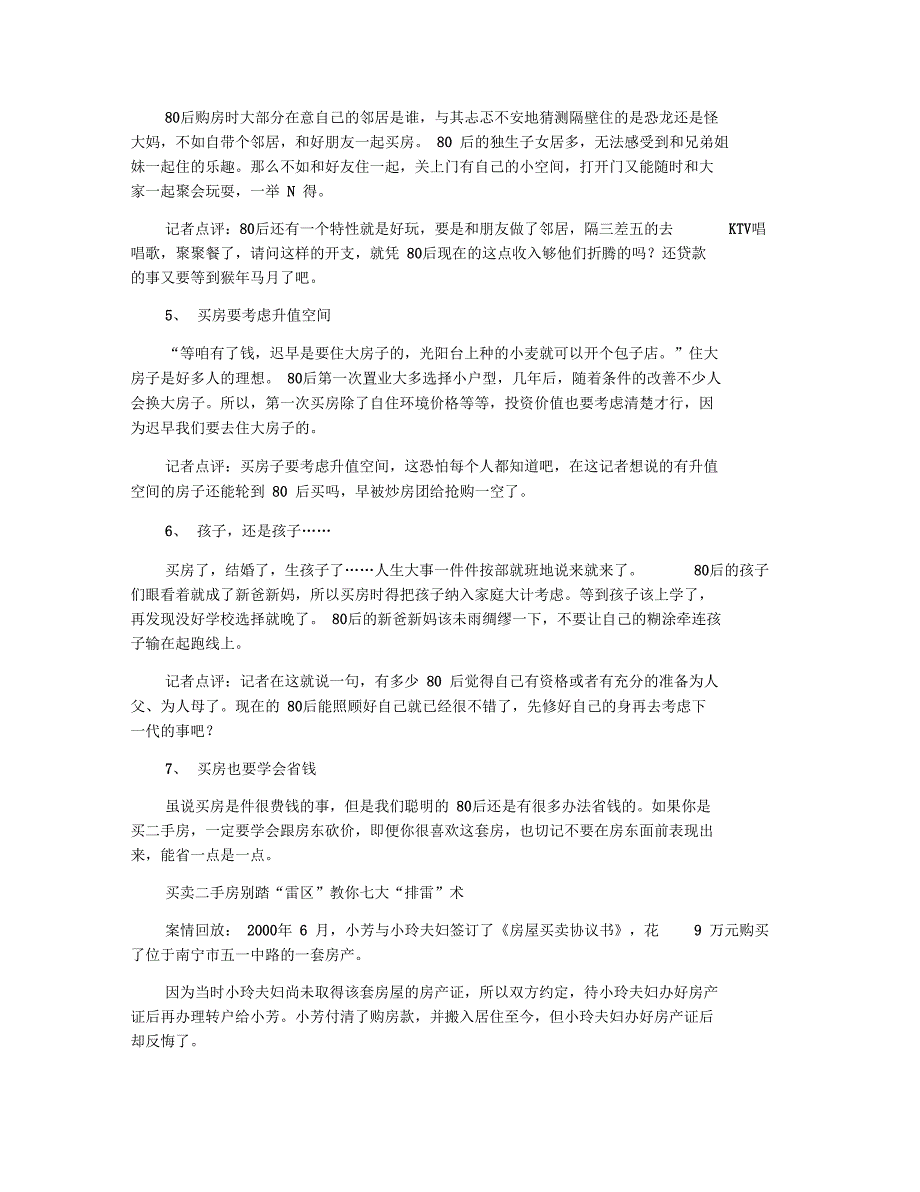 80后购房时大部分在意自己的邻居是谁，与其忐忑不安地猜测隔壁住的是恐龙还是怪大妈，不如自带个邻居，和好朋友一起买房。 80 后的独生子女居多，无法感受到和兄弟姐妹一起住的乐趣。那么不如和好友住一起，关上门有自己的小空间，打开门又能随时和大家一起聚会玩耍，一举 N 得。

记者点评：80后还有一个特性就是好玩，要是和朋友做了邻居，隔三差五的去 KTV唱唱歌，聚聚餐了，请问这样的开支，就凭 80后现在的这点收入够他们折腾的吗？还贷款的事又要等到猴年马月了吧。

5、 买房要考虑升值空间

“等咱有了钱，迟早是要住大房子的，光阳台上种的小麦就可以开个包子店。”住大房子是好多人的理想。 80后第一次置业大多选择小户型，几年后，随着条件的改善不少人会换大房子。所以，第一次买房除了自住环境价格等等，投资价值也要考虑清楚才行，因为迟早我们要去住大房子的。

记者点评：买房子要考虑升值空间，这恐怕每个人都知道吧，在这记者想说的有升值空间的房子还能轮到 80 后买吗，早被炒房团给抢购一空了。

6、 孩子，还是孩子……

买房了，结婚了，生孩子了……人生大事一件件按部就班地说来就来了。 80后的孩子们眼看着就成了新爸新妈，所以买房时得把孩子纳入家庭大计考虑。等到孩子该上学了，再发现没好学校选择就晚了。 80后的新爸新妈该未雨绸缪一下，不要让自己的糊涂牵连孩子输在起跑线上。

记者点评：记者在这就说一句，有多少 80 后觉得自己有资格或者有充分的准备为人父、为人母了。现在的 80后能照顾好自己就已经很不错了，先修好自己的身再去考虑下一代的事吧？

7、 买房也要学会省钱

虽说买房是件很费钱的事，但是我们聪明的 80后还是有很多办法省钱的。如果你是买二手房，一定要学会跟房东砍价，即便你很喜欢这套房，也切记不要在房东面前表现出来，能省一点是一点。

买卖二手房别踏“雷区”教你七大“排雷”术

案情回放： 2000年 6 月，小芳与小玲夫妇签订了《房屋买卖协议书》，花 9 万元购买了位于南宁市五一中路的一套房产。

因为当时小玲夫妇尚未取得该套房屋的房产证，所以双方约定，待小玲夫妇办好房产证后再办理转户给小芳。小芳付清了购房款，并搬入居住至今，但小玲夫妇办好房产证后却反悔了。